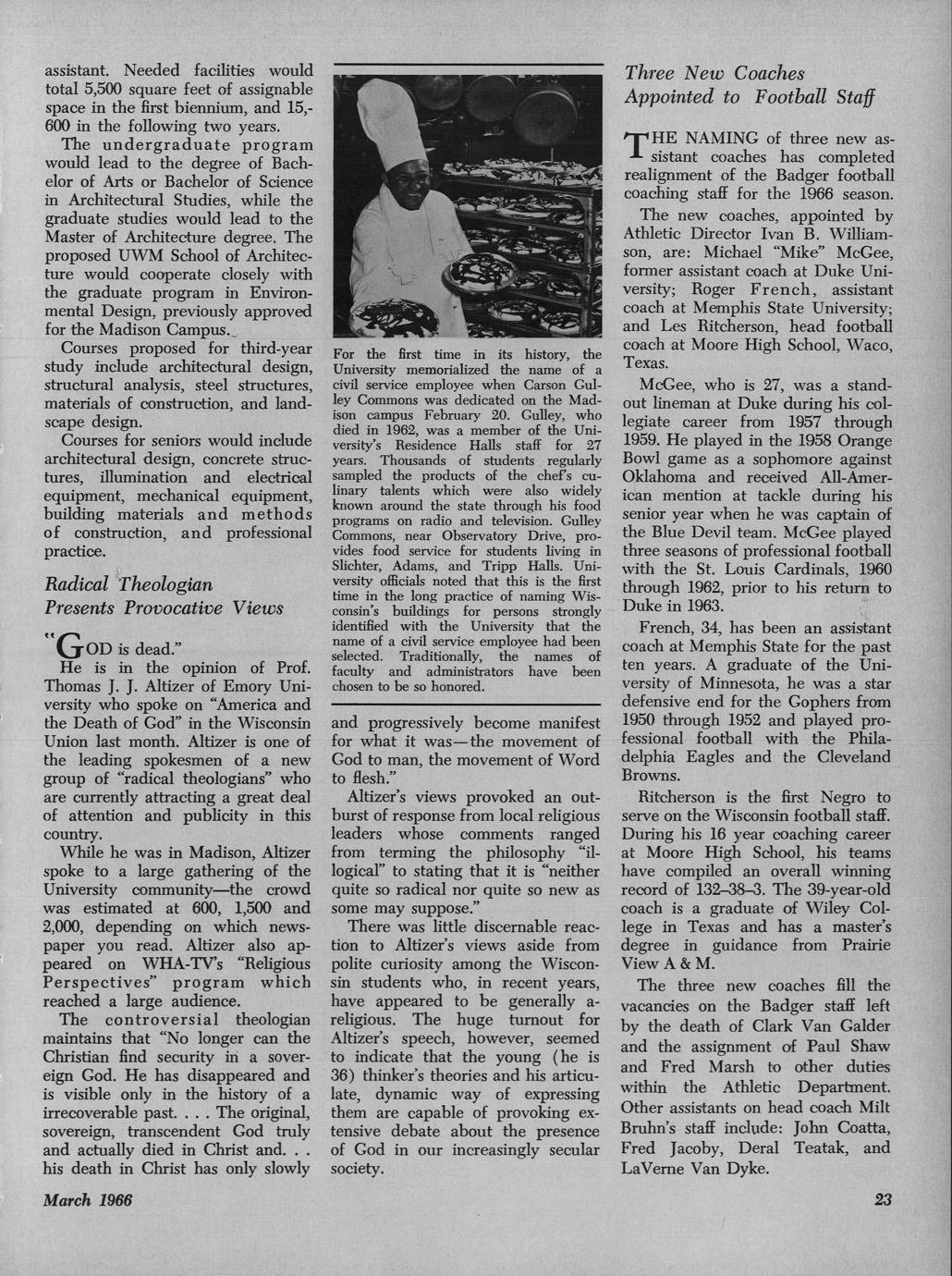 assistant. Needed facilities would total 5,500 square feet of assignable space in the first biennium, and 15,600 in the following two years.

The undergraduate program would lead to the degree of Bachelor of Arts or Bachelor of Science in Architectural Studies, while the graduate studies would lead to the Master of Architecture degree. The proposed UWM School of Architecture would cooperate closely with the graduate program in Environmental Design, previously approved for the Madison Campus.

Courses proposed for third-year study include architectural design, structural analysis, steel structures, materials of construction, and landscape design.

Courses for seniors would include architectural design, concrete structures, illumination and electrical equipment, mechanical equipment, building materials and methods of construction, and professional practice.

Radical Theologian Presents Provocative Views

"GOD is dead."

He is in the opinion of Prof. Thomas J. J. Altizer of Emory University who spoke on "America and the Death of God" in the Wisconsin Union last month. Altizer is one of the leading spokesmen of a new group of "radical theologians" who are currently attracting a great deal of attention and publicity in this country.

While he was in Madison, Altizer spoke to a large gathering of the University community—the crowd was estimated at 600, 1,500 and 2,000, depending on which newspaper you read. Altizer also appeared on WHA-TV's "Religious Perspectives" program which reached a large audience.

The controversial theologian maintains that "No longer can the Christian find security in a sovereign God. He has disappeared and is visible only in the history of a irrecoverable past. . . . The original, sovereign, transcendent God truly and actually died in Christ and. . . his death in Christ has only slowly

For the first time in its history, the University memorialized the name of a civil service employee when Carson Gulley Commons was dedicated on the Madison campus February 20. Gulley, who died in 1962, was a member of the University's Residence Halls staff for 27 years. Thousands of students regularly sampled the products of the chef's culinary talents which were also widely known around the state through his food programs on radio and television. Gulley Commons, near Observatory Drive, provides food service for students living in Slichter, Adams, and Tripp Halls. University officials noted that this is the first time in the long practice of naming Wisconsin's buildings for persons strongly identified with the University that the name of a civil service employee had been selected. Traditionally, the names of faculty and administrators have been chosen to be so honored.

and progressively become manifest for what it was—the movement of God to man, the movement of Word to flesh."

Altizer's views provoked an outburst of response from local religious leaders whose comments ranged from terming the philosophy "illogical" to stating that it is "neither quite so radical nor quite so new as some may suppose."

There was little discernable reaction to Altizer's views aside from polite curiosity among the Wisconsin students who, in recent years, have appeared to be generally areligious. The huge turnout for Altizer's speech, however, seemed to indicate that the young (he is 36) thinker's theories and his articulate, dynamic way of expressing them are capable of provoking extensive debate about the presence of God in our increasingly secular society.

Three New Coaches Appointed to Football Staff

THE NAMING of three new assistant coaches has completed realignment of the Badger football coaching staff for the 1966 season.

The new coaches, appointed by Athletic Director Ivan B. Williamson, are: Michael "Mike" McGee, former assistant coach at Duke University; Roger French, assistant coach at Memphis State University; and Les Ritcherson, head football coach at Moore High School, Waco, Texas.

McGee, who is 27, was a standout lineman at Duke during his collegiate career from 1957 through 1959. He played in the 1958 Orange Bowl game as a sophomore against Oklahoma and received All-American mention at tackle during his senior year when he was captain of the Blue Devil team. McGee played three seasons of professional football with the St. Louis Cardinals, 1960 through 1962, prior to his return to Duke in 1963.

French, 34, has been an assistant coach at Memphis State for the past ten years. A graduate of the University of Minnesota, he was a star defensive end for the Gophers from 1950 through 1952 and played professional football with the Philadelphia Eagles and the Cleveland Browns.

Ritcherson is the first Negro to serve on the Wisconsin football staff. During his 16 year coaching career at Moore High School, his teams have compiled an overall winning record of 132–38–3. The 39-year-old coach is a graduate of Wiley College in Texas and has a master's degree in guidance from Prairie View A & M.

The three new coaches fill the vacancies on the Badger staff left by the death of Clark Van Galder and the assignment of Paul Shaw and Fred Marsh to other duties within the Athletic Department. Other assistants on head coach Milt Bruhn's staff include: John Coatta, Fred Jacoby, Deral Teatak, and LaVerne Van Dyke.

March 1966

23